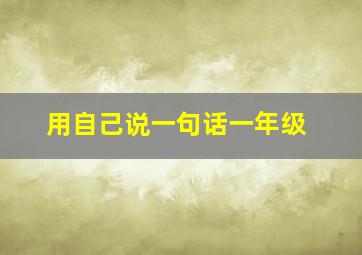 用自己说一句话一年级